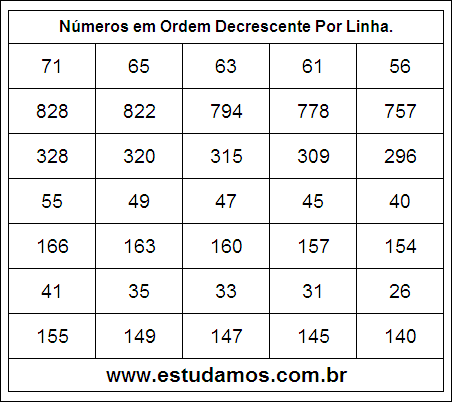 Números em Ordem Decrescente Por Linha.

| 71 | 65 | 63 | 61 | 56 |
|---|---|---|---|---|
| 828 | 822 | 794 | 778 | 757 |
| 328 | 320 | 315 | 309 | 296 |
| 55 | 49 | 47 | 45 | 40 |
| 166 | 163 | 160 | 157 | 154 |
| 41 | 35 | 33 | 31 | 26 |
| 155 | 149 | 147 | 145 | 140 |

www.estudamos.com.br